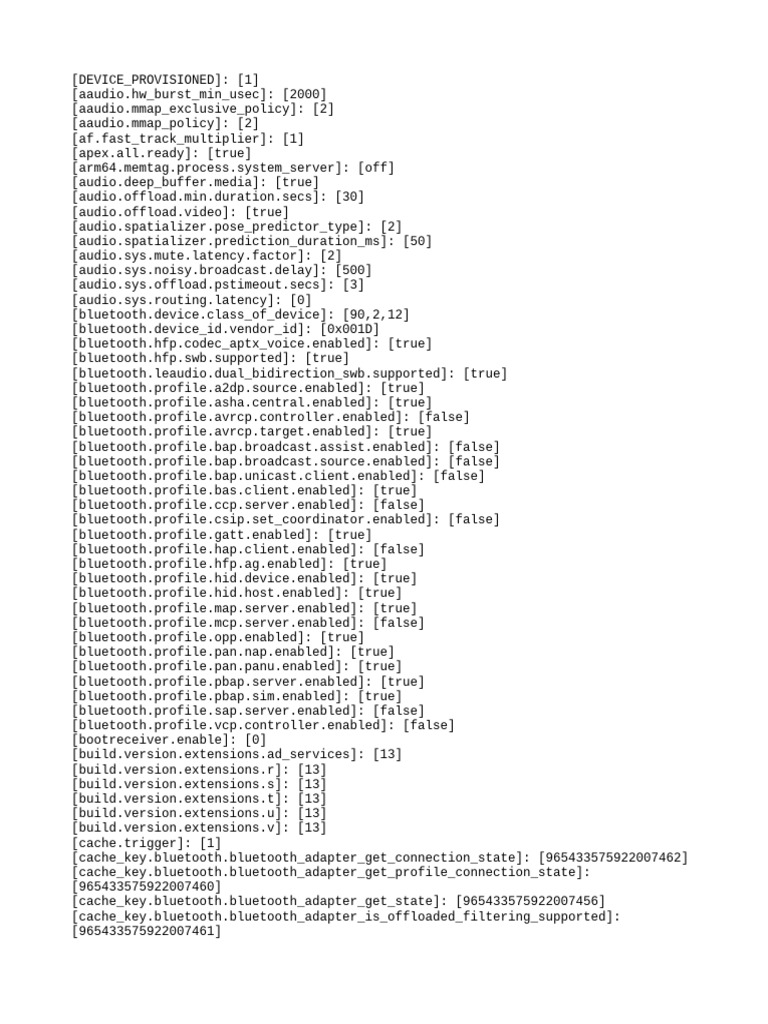 [DEVICE_PROVISIONED]: [1]
[aaudio.hw_burst_min_usec]: [2000]
[aaudio.mmap_exclusive_policy]: [2]
[aaudio.mmap_policy]: [2]
[af.fast_track_multiplier]: [1]
[apex.all.ready]: [true]
[arm64.memtag.process.system_server]: [off]
[audio.deep_buffer.media]: [true]
[audio.offload.min.duration.secs]: [30]
[audio.offload.video]: [true]
[audio.spatializer.pose_predictor_type]: [2]
[audio.spatializer.prediction_duration_ms]: [50]
[audio.sys.mute.latency.factor]: [2]
[audio.sys.noisy.broadcast.delay]: [500]
[audio.sys.offload.pstimeout.secs]: [3]
[audio.sys.routing.latency]: [0]
[bluetooth.device.class_of_device]: [90,2,12]
[bluetooth.device_id.vendor_id]: [0x001D]
[bluetooth.hfp.codec_aptx_voice.enabled]: [true]
[bluetooth.hfp.swb.supported]: [true]
[bluetooth.leaudio.dual_bidirection_swb.supported]: [true]
[bluetooth.profile.a2dp.source.enabled]: [true]
[bluetooth.profile.asha.central.enabled]: [true]
[bluetooth.profile.avrcp.controller.enabled]: [false]
[bluetooth.profile.avrcp.target.enabled]: [true]
[bluetooth.profile.bap.broadcast.assist.enabled]: [false]
[bluetooth.profile.bap.broadcast.source.enabled]: [false]
[bluetooth.profile.bap.unicast.client.enabled]: [false]
[bluetooth.profile.bas.client.enabled]: [true]
[bluetooth.profile.ccp.server.enabled]: [false]
[bluetooth.profile.csip.set_coordinator.enabled]: [false]
[bluetooth.profile.gatt.enabled]: [true]
[bluetooth.profile.hap.client.enabled]: [false]
[bluetooth.profile.hfp.ag.enabled]: [true]
[bluetooth.profile.hid.device.enabled]: [true]
[bluetooth.profile.hid.host.enabled]: [true]
[bluetooth.profile.map.server.enabled]: [true]
[bluetooth.profile.mcp.server.enabled]: [false]
[bluetooth.profile.opp.enabled]: [true]
[bluetooth.profile.pan.nap.enabled]: [true]
[bluetooth.profile.pan.panu.enabled]: [true]
[bluetooth.profile.pbap.server.enabled]: [true]
[bluetooth.profile.pbap.sim.enabled]: [true]
[bluetooth.profile.sap.server.enabled]: [false]
[bluetooth.profile.vcp.controller.enabled]: [false]
[bootreceiver.enable]: [0]
[build.version.extensions.ad_services]: [13]
[build.version.extensions.r]: [13]
[build.version.extensions.s]: [13]
[build.version.extensions.t]: [13]
[build.version.extensions.u]: [13]
[build.version.extensions.v]: [13]
[cache.trigger]: [1]
[cache_key.bluetooth.bluetooth_adapter_get_connection_state]: [965433575922007462]
[cache_key.bluetooth.bluetooth_adapter_get_profile_connection_state]: [965433575922007460]
[cache_key.bluetooth.bluetooth_adapter_get_state]: [965433575922007456]
[cache_key.bluetooth.bluetooth_adapter_is_offloaded_filtering_supported]: [965433575922007461]